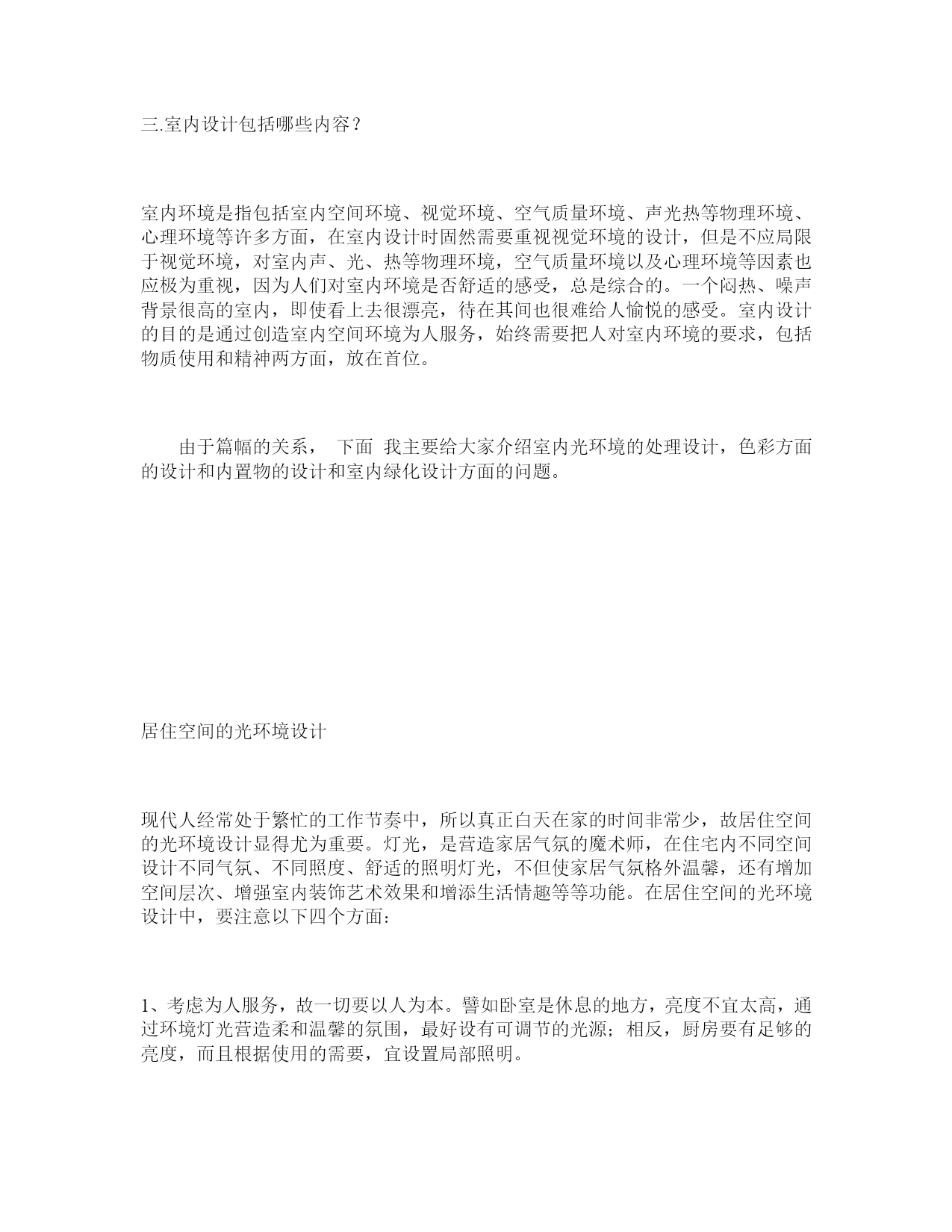 三.室内设计包括哪些内容？

室内环境是指包括室内空间环境、视觉环境、空气质量环境、声光热等物理环境、心理环境等许多方面，在室内设计时固然需要重视视觉环境的设计，但是不应局限于视觉环境，对室内声、光、热等物理环境，空气质量环境以及心理环境等因素也应极为重视，因为人们对室内环境是否舒适的感受，总是综合的。一个闷热、噪声背景很高的室内，即使看上去很漂亮，待在其间也很难给人愉悦的感受。室内设计的目的是通过创造室内空间环境为人服务，始终需要把人对室内环境的要求，包括物质使用和精神两方面，放在首位。

由于篇幅的关系， 下面 我主要给大家介绍室内光环境的处理设计，色彩方面的设计和内置物的设计和室内绿化设计方面的问题。

居住空间的光环境设计

现代人经常处于繁忙的工作节奏中，所以真正白天在家的时间非常少，故居住空间的光环境设计显得尤为重要。灯光，是营造家居气氛的魔术师，在住宅内不同空间设计不同气氛、不同照度、舒适的照明灯光，不但使家居气氛格外温馨，还有增加空间层次、增强室内装饰艺术效果和增添生活情趣等等功能。在居住空间的光环境设计中，要注意以下四个方面:

1、考虑为人服务，故一切要以人为本。譬如卧室是休息的地方，亮度不宜太高，通过环境灯光营造柔和温馨的氛围，最好设有可调节的光源；相反，厨房要有足够的亮度，而且根据使用的需要，宜设置局部照明。